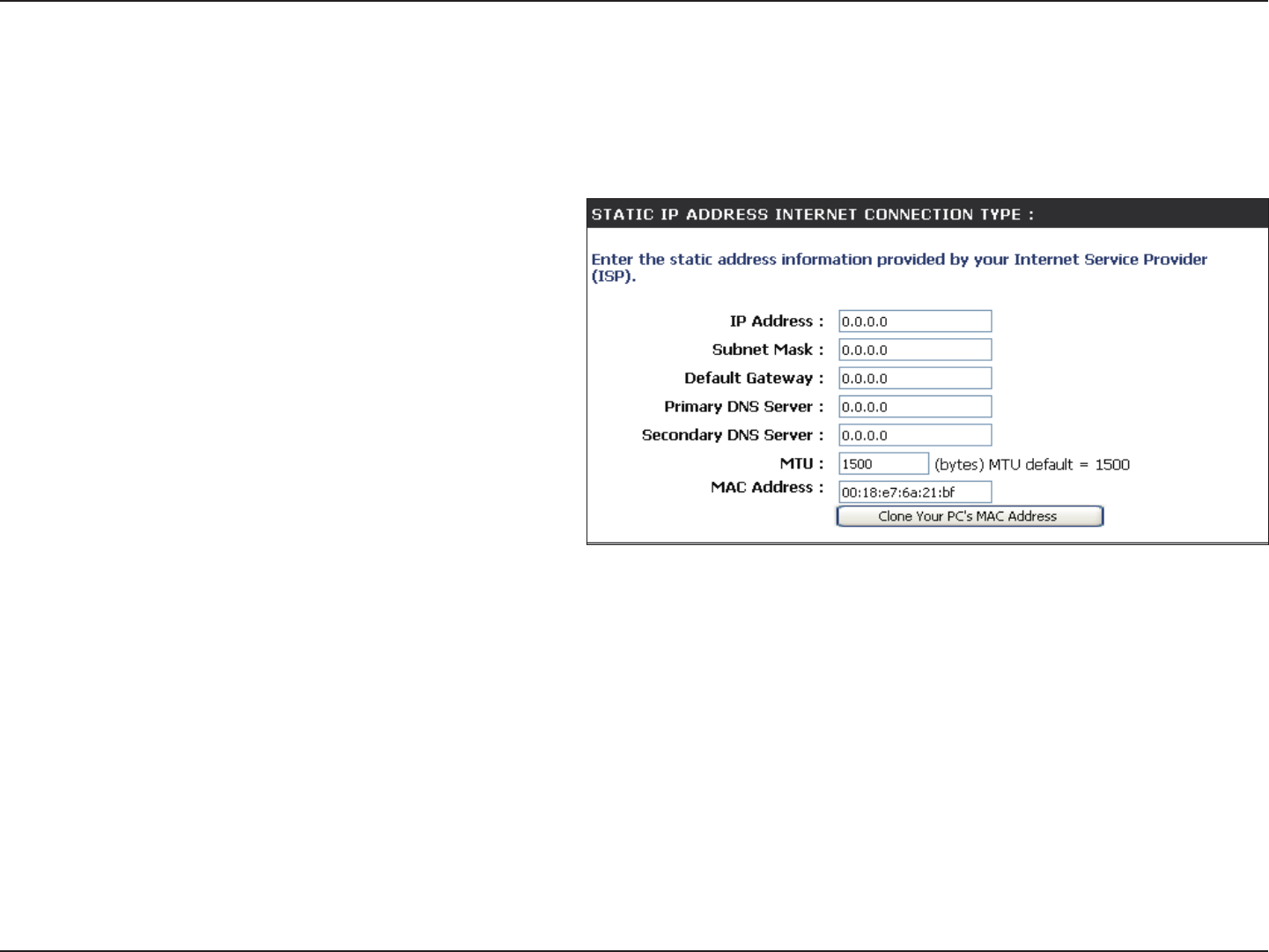 STATIC IP ADDRESS INTERNET CONNECTION TYPE :

Enter the static address information provided by your Internet Service Provider (ISP).

IP Address : 0.0.0.0
Subnet Mask : 0.0.0.0
Default Gateway : 0.0.0.0
Primary DNS Server : 0.0.0.0
Secondary DNS Server : 0.0.0.0
MTU : 1500 (bytes) MTU default = 1500
MAC Address : 00:18:e7:6a:21:bf
Clone Your PC's MAC Address